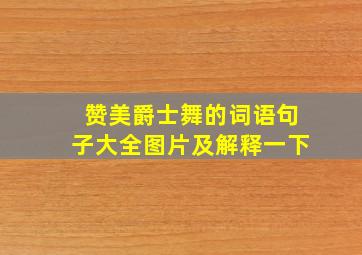 赞美爵士舞的词语句子大全图片及解释一下